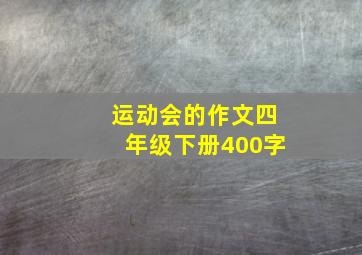 运动会的作文四年级下册400字